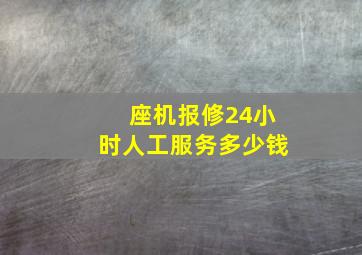 座机报修24小时人工服务多少钱